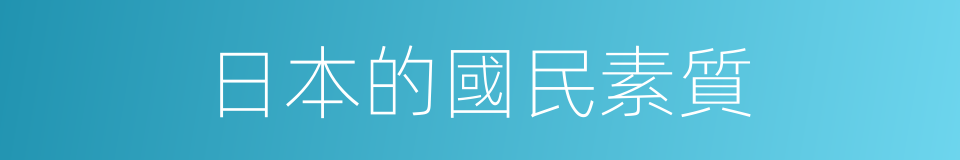 日本的國民素質